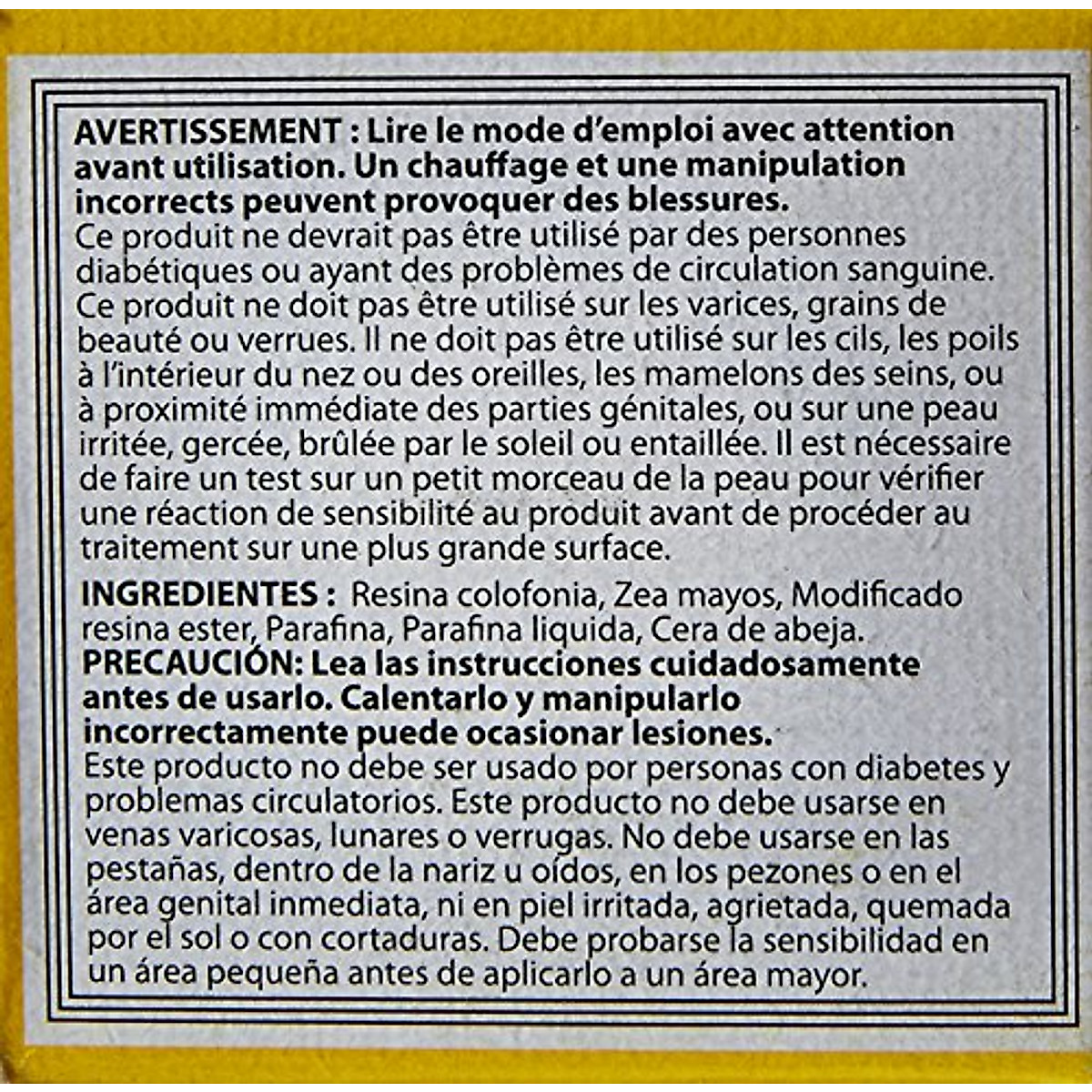 AVERTISSEMENT : Lire le mode d'emploi avec attention avant utilisation. Un chauffage et une manipulation incorrects peuvent provoquer des blessures.
Ce produit ne devrait pas être utilisé par des personnes diabétiques ou ayant des problèmes de circulation sanguine. Ce produit ne doit pas être utilisé sur les varices, grains de beauté ou verrues. Il ne doit pas être utilisé sur les cils, les poils à l'intérieur du nez ou des oreilles, les mamelons des seins, ou à proximité immédiate des parties génitales, ou sur une peau irritée, gercée, brûlée par le soleil ou entaillée. Il est nécessaire de faire un test sur un petit morceau de la peau pour vérifier une réaction de sensibilité au produit avant de procéder au traitement sur une plus grande surface.

INGREDIENTES : Resina colofonia, Zea mayos, Modificado resina ester, Parafina, Parafina liquida, Cera de abeja.
PRECAUCIÓN: Lea las instrucciones cuidadosamente antes de usarlo. Calentarlo y manipularlo incorrectamente puede ocasionar lesiones.
Este producto no debe ser usado por personas con diabetes y problemas circulatorios. Este producto no debe usarse en venas varicosas, lunares o verrugas. No debe usarse en las pestañas, dentro de la nariz u oídos, en los pezones o en el área genital inmediata, ni en piel irritada, agrietada, quemada por el sol o con cortaduras. Debe probarse la sensibilidad en un área pequeña antes de aplicarlo a un área mayor.